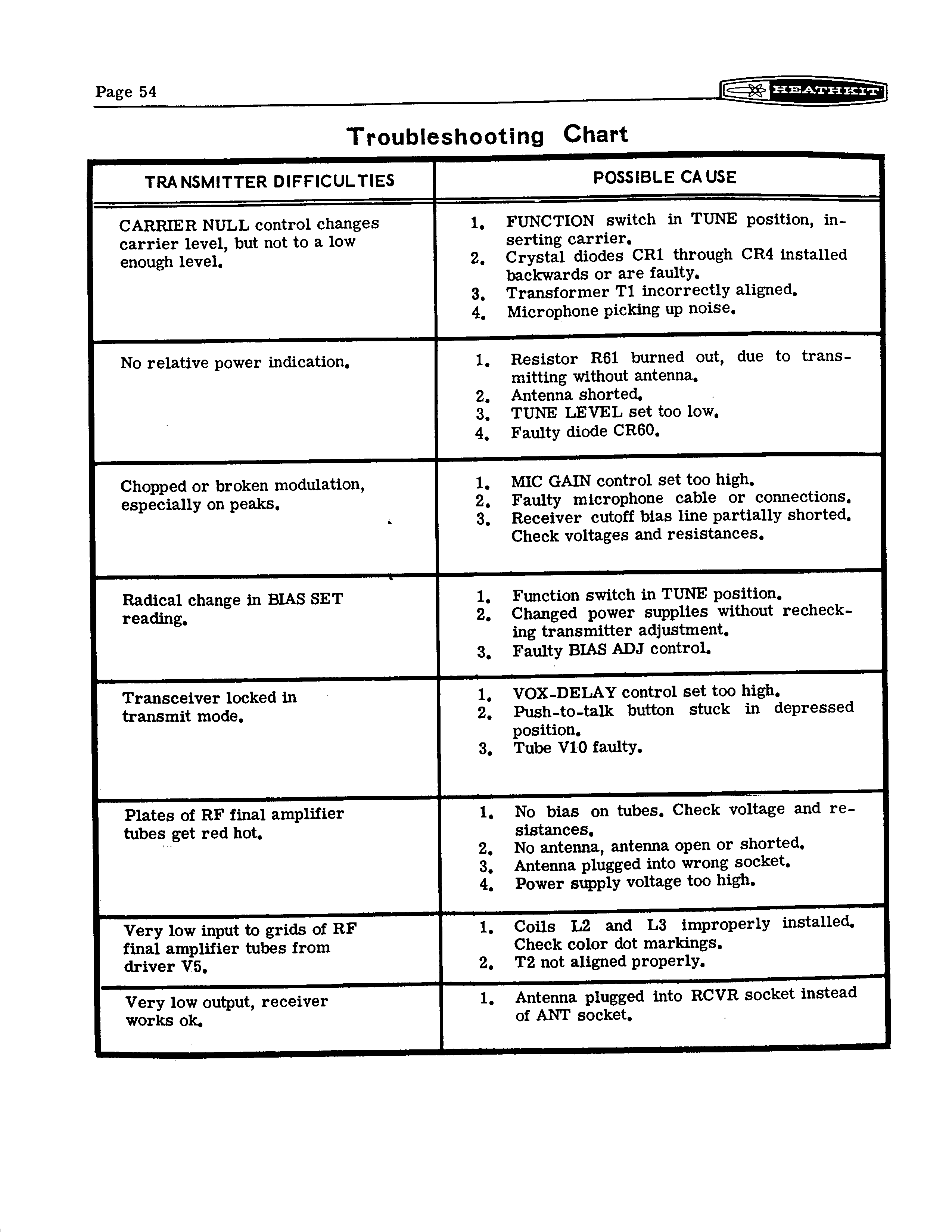 Page 54

HEATHKIT

Troubleshooting Chart

| TRANSMITTER DIFFICULTIES | POSSIBLE CAUSE |
|---|---|
| CARRIER NULL control changes carrier level, but not to a low enough level. | 1. FUNCTION switch in TUNE position, inserting carrier. 2. Crystal diodes CR1 through CR4 installed backwards or are faulty. 3. Transformer T1 incorrectly aligned. 4. Microphone picking up noise. |
| No relative power indication. | 1. Resistor R61 burned out, due to transmitting without antenna. 2. Antenna shorted. 3. TUNE LEVEL set too low. 4. Faulty diode CR60. |
| Chopped or broken modulation, especially on peaks. | 1. MIC GAIN control set too high. 2. Faulty microphone cable or connections. 3. Receiver cutoff bias line partially shorted. Check voltages and resistances. |
| Radical change in BIAS SET reading. | 1. Function switch in TUNE position. 2. Changed power supplies without rechecking transmitter adjustment. 3. Faulty BIAS ADJ control. |
| Transceiver locked in transmit mode. | 1. VOX-DELAY control set too high. 2. Push-to-talk button stuck in depressed position. 3. Tube V10 faulty. |
| Plates of RF final amplifier tubes get red hot. | 1. No bias on tubes. Check voltage and resistances. 2. No antenna, antenna open or shorted. 3. Antenna plugged into wrong socket. 4. Power supply voltage too high. |
| Very low input to grids of RF final amplifier tubes from driver V5. | 1. Coils L2 and L3 improperly installed. Check color dot markings. 2. T2 not aligned properly. |
| Very low output, receiver works ok. | 1. Antenna plugged into RCVR socket instead of ANT socket. |